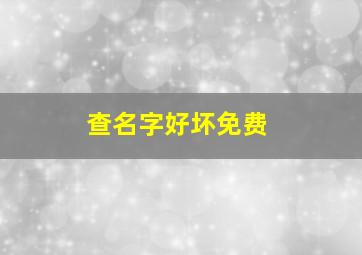 查名字好坏免费